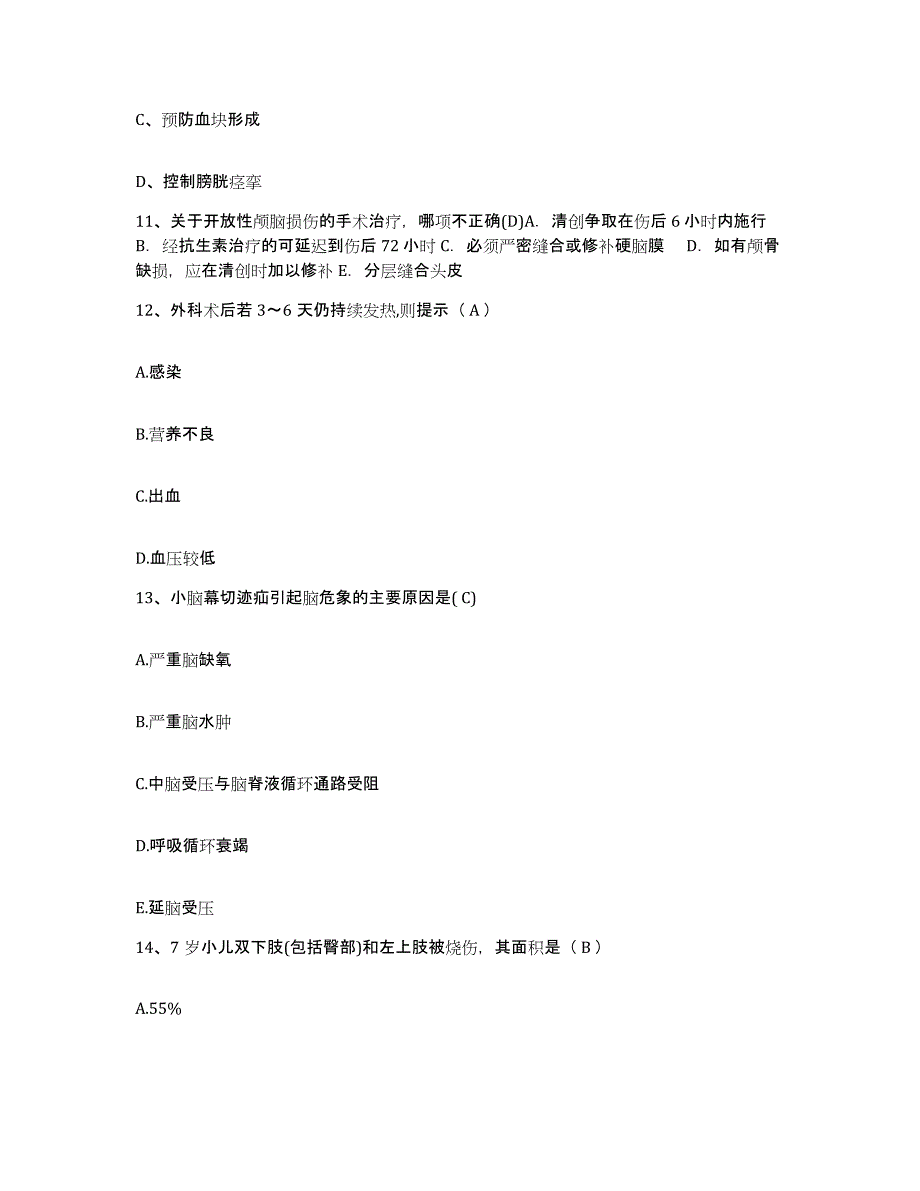 C、预防血块形成

D、控制膀胱痉挛

11、关于开放性颅脑损伤的手术治疗，哪项不正确(D)A. 清创争取在伤后 6 小时内施行 B. 经抗生素治疗的可延迟到伤后 72 小时 C. 必须严密缝合或修补硬脑膜 D. 如有颅骨缺损，应在清创时加以修补 E. 分层缝合头皮

12、外科术后若 3～6 天仍持续发热,则提示（ A ）

A.感染

B.营养不良

C.出血

D.血压较低

13、小脑幕切迹疝引起脑危象的主要原因是( C)

A.严重脑缺氧

B.严重脑水肿

C.中脑受压与脑脊液循环通路受阻

D.呼吸循环衰竭

E.延脑受压

14、7 岁小儿双下肢(包括臀部)和左上肢被烧伤，其面积是（ B ）

A.55%